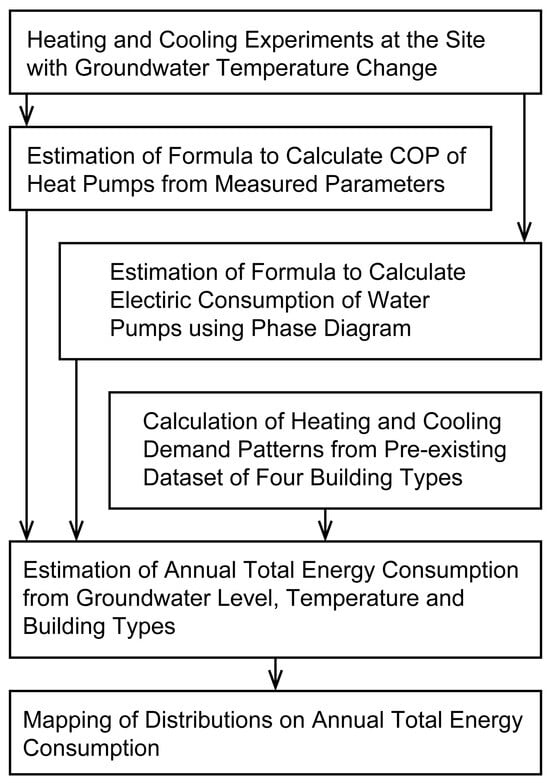 Heating and Cooling Experiments at the Site with Groundwater Temperature Change

Estimation of Formula to Calculate COP of Heat Pumps from Measured Parameters

Estimation of Formula to Calculate Electiric Consumption of Water Pumps using Phase Diagram

Calculation of Heating and Cooling Demand Patterns from Pre-existing Dataset of Four Building Types

Estimation of Annual Total Energy Consumption from Groundwater Level, Temperature and Building Types

Mapping of Distributions on Annual Total Energy Consumption